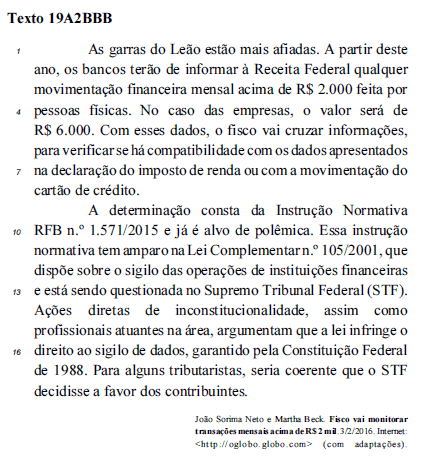 Texto 19A2BBB

1 As garras do Leão estão mais afiadas. A partir deste ano, os bancos terão de informar à Receita Federal qualquer movimentação financeira mensal acima de R$ 2.000 feita por 4 pessoas físicas. No caso das empresas, o valor será de R$ 6.000. Com esses dados, o fisco vai cruzar informações, para verificar se há compatibilidade com os dados apresentados 7 na declaração do imposto de renda ou com a movimentação do cartão de crédito.

A determinação consta da Instrução Normativa 10 RFB n.º 1.571/2015 e já é alvo de polêmica. Essa instrução normativa tem amparo na Lei Complementar n.º 105/2001, que dispõe sobre o sigilo das operações de instituições financeiras 13 e está sendo questionada no Supremo Tribunal Federal (STF). Ações diretas de inconstitucionalidade, assim como profissionais atuantes na área, argumentam que a lei infringe o 16 direito ao sigilo de dados, garantido pela Constituição Federal de 1988. Para alguns tributaristas, seria coerente que o STF decidisse a favor dos contribuintes.

João Sorima Neto e Martha Beck. Fisco vai monitorar transações mensais acima de R$ 2 mil. 3/2/2016. Internet: <http://oglobo.globo.com> (com adaptações).